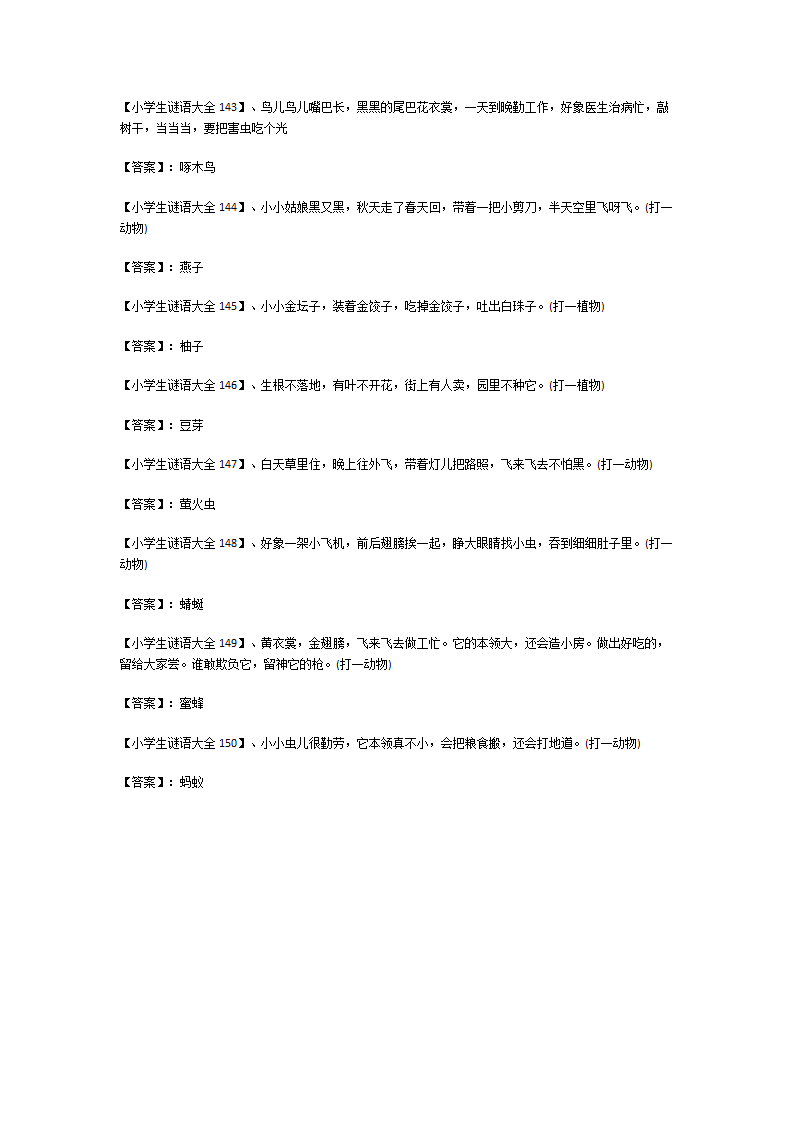 【小学生谜语大全 143】、鸟儿鸟儿嘴巴长，黑黑的尾巴花衣裳，一天到晚勤工作，好象医生治病忙，敲树干，当当当，要把害虫吃个光

【答案】：啄木鸟

【小学生谜语大全 144】、小小姑娘黑又黑，秋天走了春天回，带着一把小剪刀，半天空里飞呀飞。(打一动物)

【答案】：燕子

【小学生谜语大全 145】、小小金坛子，装着金饺子，吃掉金饺子，吐出白珠子。(打一植物)

【答案】：柚子

【小学生谜语大全 146】、生根不落地，有叶不开花，街上有人卖，园里不种它。(打一植物)

【答案】：豆芽

【小学生谜语大全 147】、白天草里住，晚上往外飞，带着灯儿把路照，飞来飞去不怕黑。(打一动物)

【答案】：萤火虫

【小学生谜语大全 148】、好象一架小飞机，前后翅膀挨一起，睁大眼睛找小虫，吞到细细肚子里。(打一动物)

【答案】：蜻蜓

【小学生谜语大全 149】、黄衣裳，金翅膀，飞来飞去做工忙。它的本领大，还会造小房。做出好吃的，留给大家尝。谁敢欺负它，留神它的枪。(打一动物)

【答案】：蜜蜂

【小学生谜语大全 150】、小小虫儿很勤劳，它本领真不小，会把粮食搬，还会打地道。(打一动物)

【答案】：蚂蚁